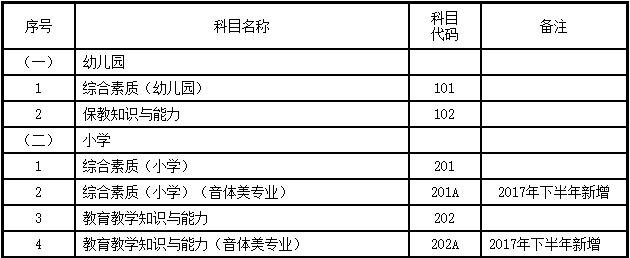 | 序号 | 科目名称 | 科目代码 | 备注 |
|---|---|---|---|
| （一） | 幼儿园 | | |
| 1 | 综合素质（幼儿园） | 101 | |
| 2 | 保教知识与能力 | 102 | |
| （二） | 小学 | | |
| 1 | 综合素质（小学） | 201 | |
| 2 | 综合素质（小学）（音体美专业） | 201A | 2017年下半年新增 |
| 3 | 教育教学知识与能力 | 202 | |
| 4 | 教育教学知识与能力（音体美专业） | 202A | 2017年下半年新增 |